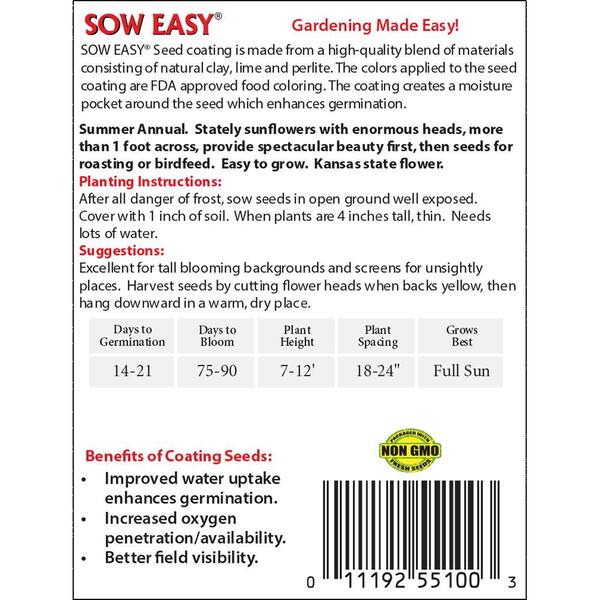 SOW EASY®

Gardening Made Easy!

SOW EASY® Seed coating is made from a high-quality blend of materials consisting of natural clay, lime and perlite. The colors applied to the seed coating are FDA approved food coloring. The coating creates a moisture pocket around the seed which enhances germination.

Summer Annual. Stately sunflowers with enormous heads, more than 1 foot across, provide spectacular beauty first, then seeds for roasting or birdfeed. Easy to grow. Kansas state flower.

Planting Instructions:
After all danger of frost, sow seeds in open ground well exposed. Cover with 1 inch of soil. When plants are 4 inches tall, thin. Needs lots of water.

Suggestions:
Excellent for tall blooming backgrounds and screens for unsightly places. Harvest seeds by cutting flower heads when backs yellow, then hang downward in a warm, dry place.

| Days to Germination | Days to Bloom | Plant Height | Plant Spacing | Grows Best |
|---|---|---|---|---|
| 14-21 | 75-90 | 7-12' | 18-24" | Full Sun |

Benefits of Coating Seeds:
• Improved water uptake enhances germination.
• Increased oxygen penetration/availability.
• Better field visibility.

PACKAGED WITH NON GMO FRESH SEEDS

0 11192 55100 3